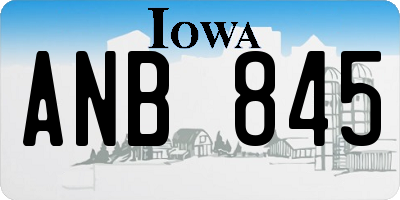 IOWA

ANB 845